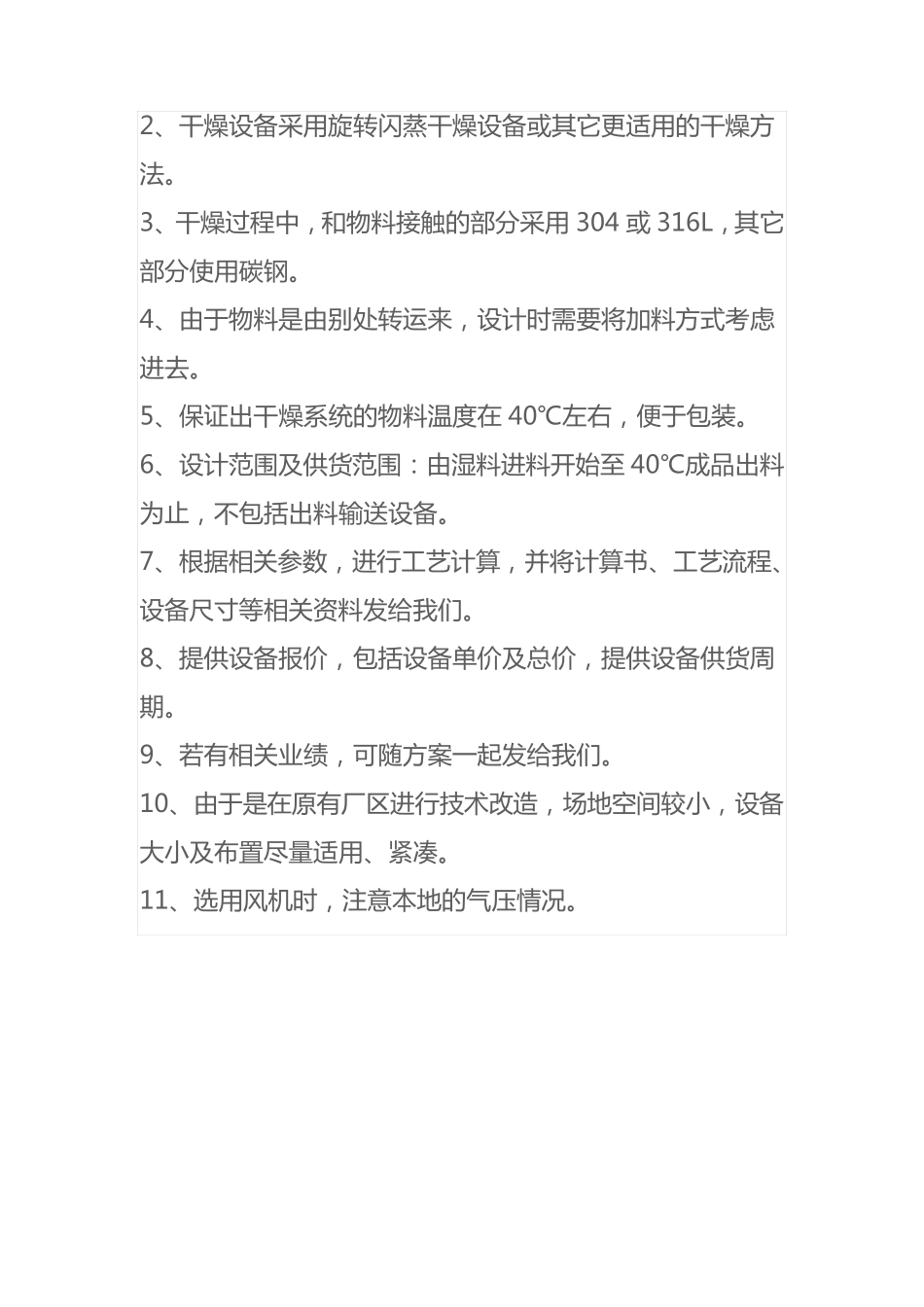 2、干燥设备采用旋转闪蒸干燥设备或其它更适用的干燥方法。

3、干燥过程中，和物料接触的部分采用 304 或 316L，其它部分使用碳钢。

4、由于物料是由别处转运来，设计时需要将加料方式考虑进去。

5、保证出干燥系统的物料温度在 40℃左右，便于包装。

6、设计范围及供货范围：由湿料进料开始至 40℃成品出料为止，不包括出料输送设备。

7、根据相关参数，进行工艺计算，并将计算书、工艺流程、设备尺寸等相关资料发给我们。

8、提供设备报价，包括设备单价及总价，提供设备供货周期。

9、若有相关业绩，可随方案一起发给我们。

10、由于是在原有厂区进行技术改造，场地空间较小，设备大小及布置尽量适用、紧凑。

11、选用风机时，注意本地的气压情况。